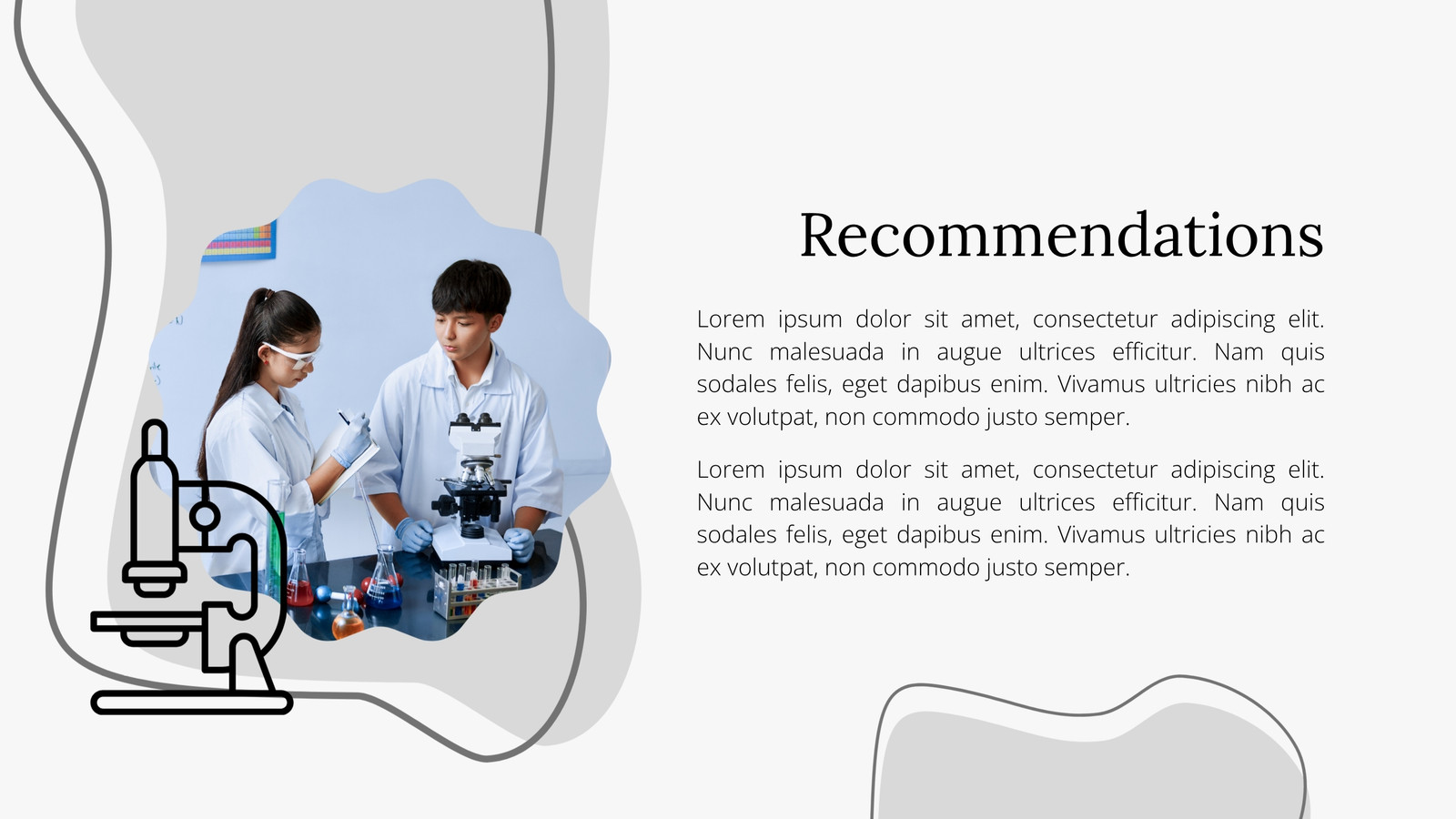 Recommendations

Lorem ipsum dolor sit amet, consectetur adipiscing elit. Nunc malesuada in augue ultrices efficitur. Nam quis sodales felis, eget dapibus enim. Vivamus ultricies nibh ac ex volutpat, non commodo justo semper.

Lorem ipsum dolor sit amet, consectetur adipiscing elit. Nunc malesuada in augue ultrices efficitur. Nam quis sodales felis, eget dapibus enim. Vivamus ultricies nibh ac ex volutpat, non commodo justo semper.